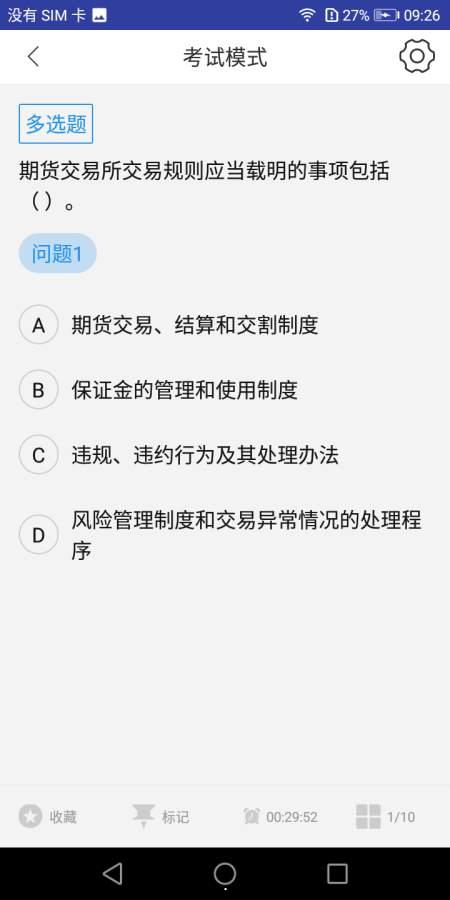 没有 SIM 卡
27% 09:26

考试模式

多选题

期货交易所交易规则应当载明的事项包括（）。

问题1

A 期货交易、结算和交割制度

B 保证金的管理和使用制度

C 违规、违约行为及其处理办法

D 风险管理制度和交易异常情况的处理程序

收藏 标记 00:29:52 1/10